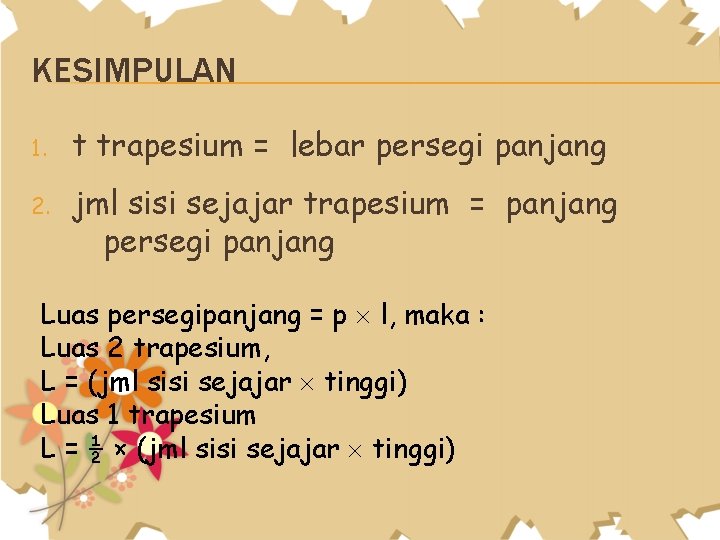 KESIMPULAN

1. t trapesium = lebar persegi panjang

2. jml sisi sejajar trapesium = panjang persegi panjang

Luas persegipanjang = p × l, maka :
Luas 2 trapesium,
L = (jml sisi sejajar × tinggi)
Luas 1 trapesium
L = $\frac{1}{2}$ × (jml sisi sejajar × tinggi)